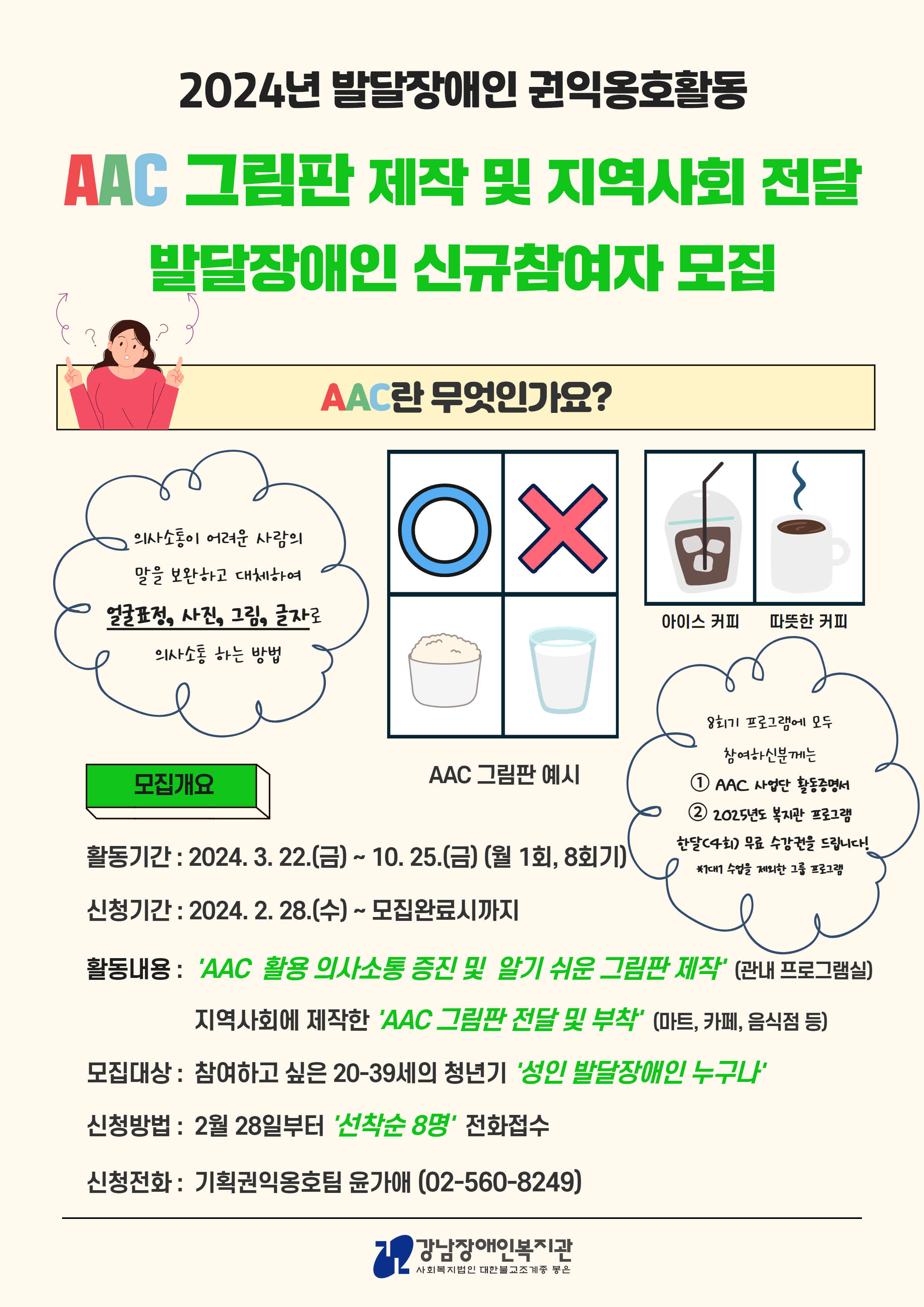 2024년 발달장애인 권익옹호활동

AAC 그림판 제작 및 지역사회 전달

발달장애인 신규참여자 모집

AAC란 무엇인가요?

의사소통이 어려운 사람의 말을 보완하고 대체하여 얼굴표정, 사진, 그림, 글자로 의사소통 하는 방법

아이스 커피 따뜻한 커피

AAC 그림판 예시

8회기 프로그램에 모두 참여하신분께는
① AAC 사업단 활동증명서
② 2025년도 복지관 프로그램 한달(4회) 무료 수강권을 드립니다!
*1대1 수업을 제외한 그룹 프로그램

모집개요

활동기간 : 2024. 3. 22.(금) ~ 10. 25.(금) (월 1회, 8회기)

신청기간 : 2024. 2. 28.(수) ~ 모집완료시까지

활동내용 : 'AAC 활용 의사소통 증진 및 알기 쉬운 그림판 제작' (관내 프로그램실)

지역사회에 제작한 'AAC 그림판 전달 및 부착' (마트, 카페, 음식점 등)

모집대상 : 참여하고 싶은 20-39세의 청년기 '성인 발달장애인 누구나'

신청방법 : 2월 28일부터 '선착순 8명' 전화접수

신청전화 : 기획권익옹호팀 윤가애 (02-560-8249)

강남장애인복지관
사회복지법인 대한불교조계종 봉은